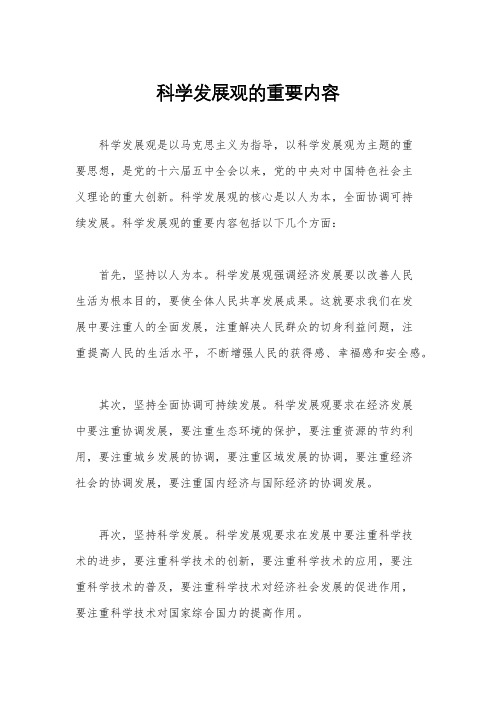 科学发展观的重要内容

科学发展观是以马克思主义为指导，以科学发展观为主题的重要思想，是党的十六届五中全会以来，党的中央对中国特色社会主义理论的重大创新。科学发展观的核心是以人为本，全面协调可持续发展。科学发展观的重要内容包括以下几个方面：

首先，坚持以人为本。科学发展观强调经济发展要以改善人民生活为根本目的，要使全体人民共享发展成果。这就要求我们在发展中要注重人的全面发展，注重解决人民群众的切身利益问题，注重提高人民的生活水平，不断增强人民的获得感、幸福感和安全感。

其次，坚持全面协调可持续发展。科学发展观要求在经济发展中要注重协调发展，要注重生态环境的保护，要注重资源的节约利用，要注重城乡发展的协调，要注重区域发展的协调，要注重经济社会的协调发展，要注重国内经济与国际经济的协调发展。

再次，坚持科学发展。科学发展观要求在发展中要注重科学技术的进步，要注重科学技术的创新，要注重科学技术的应用，要注重科学技术的普及，要注重科学技术对经济社会发展的促进作用，要注重科学技术对国家综合国力的提高作用。